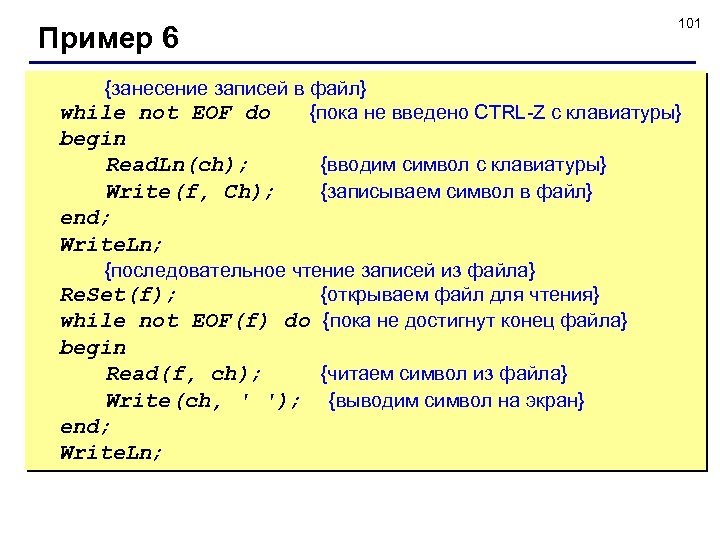 101

Пример 6

{занесение записей в файл}
while not EOF do {пока не введено CTRL-Z с клавиатуры}
begin
ReadLn(ch); {вводим символ с клавиатуры}
Write(f, Ch); {записываем символ в файл}
end;
WriteLn;
{последовательное чтение записей из файла}
ReSet(f); {открываем файл для чтения}
while not EOF(f) do {пока не достигнут конец файла}
begin
Read(f, ch); {читаем символ из файла}
Write(ch, ' '); {выводим символ на экран}
end;
WriteLn;